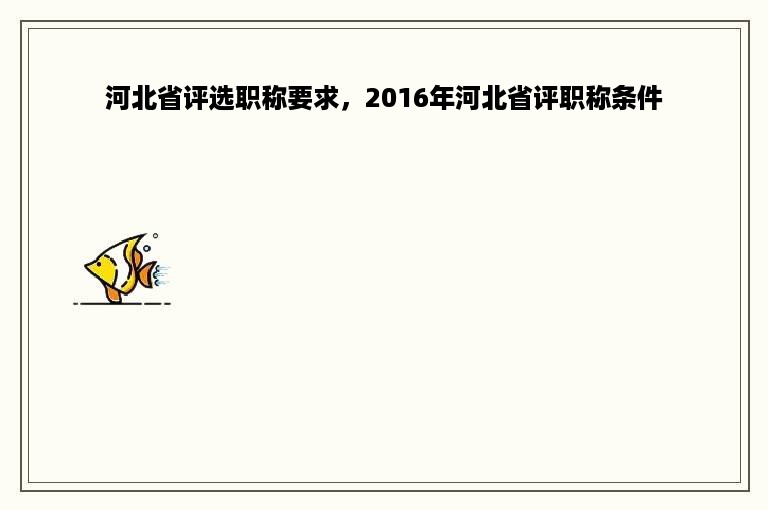 河北省评选职称要求，2016年河北省评职称条件